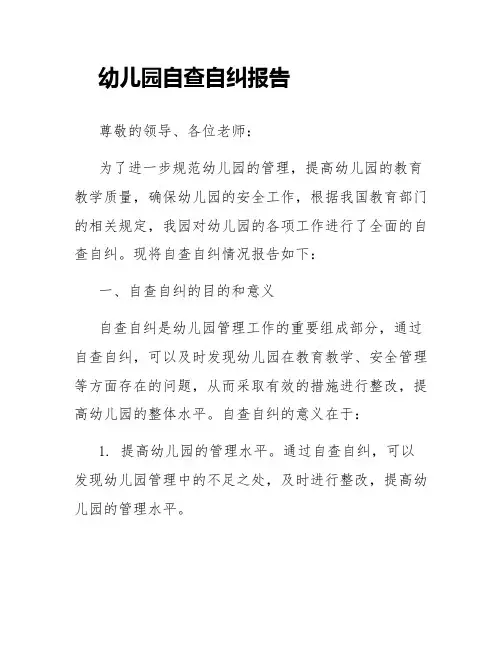 幼儿园自查自纠报告

尊敬的领导、各位老师：

为了进一步规范幼儿园的管理，提高幼儿园的教育教学质量，确保幼儿园的安全工作，根据我国教育部门的相关规定，我园对幼儿园的各项工作进行了全面的自查自纠。现将自查自纠情况报告如下：

一、自查自纠的目的和意义

自查自纠是幼儿园管理工作的重要组成部分，通过自查自纠，可以及时发现幼儿园在教育教学、安全管理等方面存在的问题，从而采取有效的措施进行整改，提高幼儿园的整体水平。自查自纠的意义在于：

1. 提高幼儿园的管理水平。通过自查自纠，可以发现幼儿园管理中的不足之处，及时进行整改，提高幼儿园的管理水平。